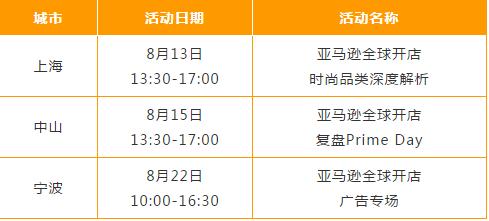 | 城市 | 活动日期 | 活动名称 |
|---|---|---|
| 上海 | 8月13日 13:30-17:00 | 亚马逊全球开店 时尚品类深度解析 |
| 中山 | 8月15日 13:30-17:00 | 亚马逊全球开店 复盘Prime Day |
| 宁波 | 8月22日 10:00-16:30 | 亚马逊全球开店 广告专场 |